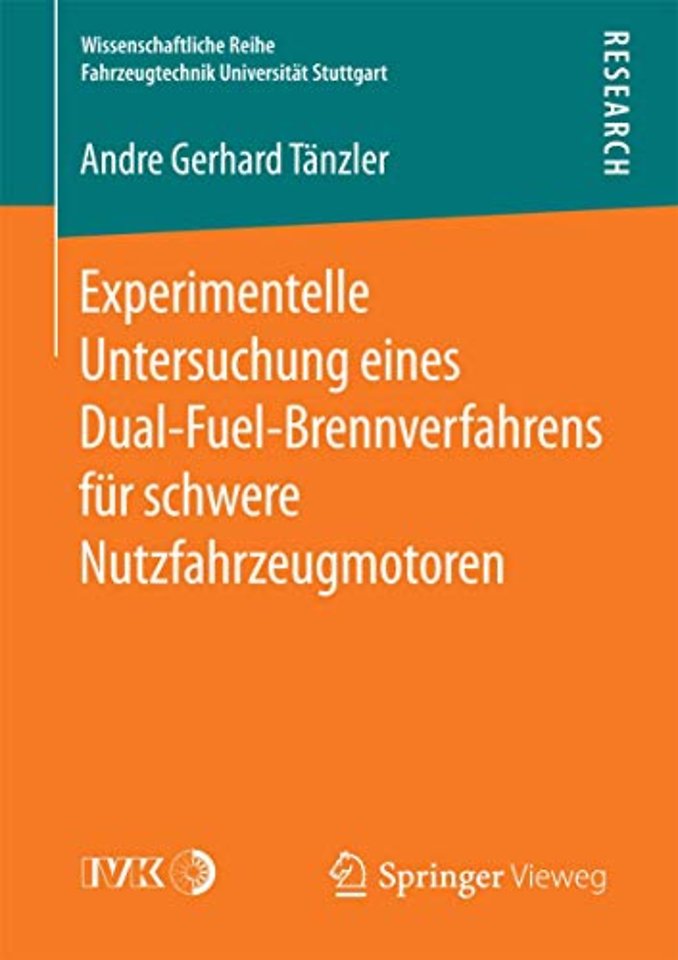 Wissenschaftliche Reihe
Fahrzeugtechnik Universität Stuttgart

RESEARCH

Andre Gerhard Tänzler

Experimentelle Untersuchung eines Dual-Fuel-Brennverfahrens für schwere Nutzfahrzeugmotoren

IVK

Springer Vieweg